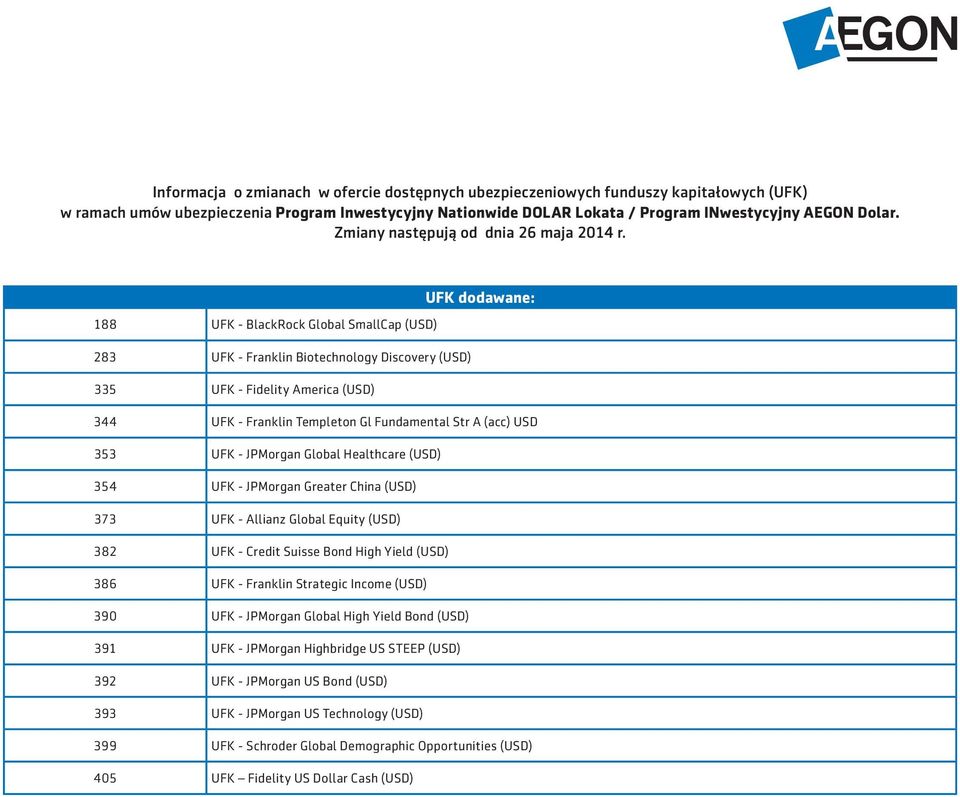 AEGON

Informacja o zmianach w ofercie dostępnych ubezpieczeniowych funduszy kapitałowych (UFK) w ramach umów ubezpieczenia Program Inwestycyjny Nationwide DOLAR Lokata / Program INwestycyjny AEGON Dolar. Zmiany następują od dnia 26 maja 2014 r.

| UFK dodawane: | |
|---|---|
| 188 | UFK - BlackRock Global SmallCap (USD) |
| 283 | UFK - Franklin Biotechnology Discovery (USD) |
| 335 | UFK - Fidelity America (USD) |
| 344 | UFK - Franklin Templeton Gl Fundamental Str A (acc) USD |
| 353 | UFK - JPMorgan Global Healthcare (USD) |
| 354 | UFK - JPMorgan Greater China (USD) |
| 373 | UFK - Allianz Global Equity (USD) |
| 382 | UFK - Credit Suisse Bond High Yield (USD) |
| 386 | UFK - Franklin Strategic Income (USD) |
| 390 | UFK - JPMorgan Global High Yield Bond (USD) |
| 391 | UFK - JPMorgan Highbridge US STEEP (USD) |
| 392 | UFK - JPMorgan US Bond (USD) |
| 393 | UFK - JPMorgan US Technology (USD) |
| 399 | UFK - Schroder Global Demographic Opportunities (USD) |
| 405 | UFK – Fidelity US Dollar Cash (USD) |